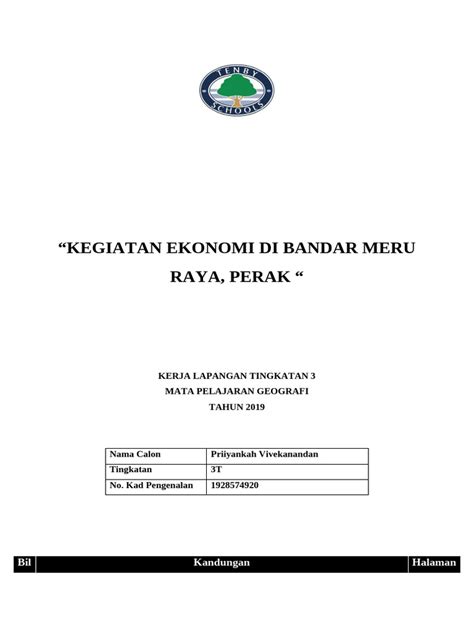 TENBY SCHOOLS

“KEGIATAN EKONOMI DI BANDAR MERU RAYA, PERAK “

KERJA LAPANGAN TINGKATAN 3
MATA PELAJARAN GEOGRAFI
TAHUN 2019

| Nama Calon | Priiyankah Vivekanandan |
|---|---|
| Tingkatan | 3T |
| No. Kad Pengenalan | 1928574920 |

| Bil | Kandungan | Halaman |
|---|---|---|